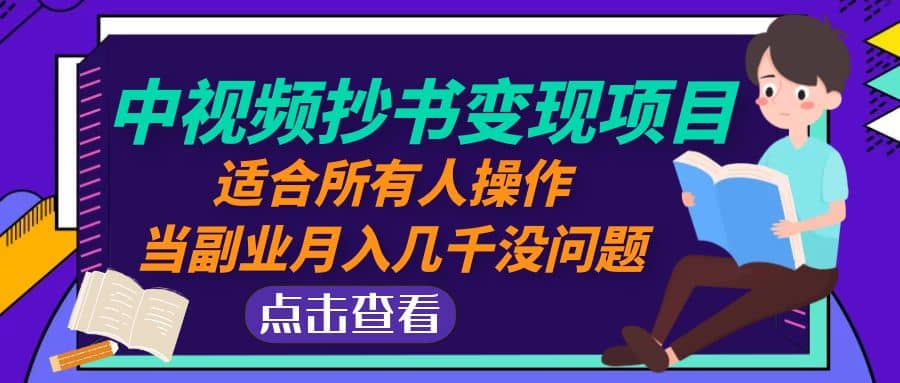 中视频抄书变现项目
适合所有人操作
当副业月入几千没问题
点击查看